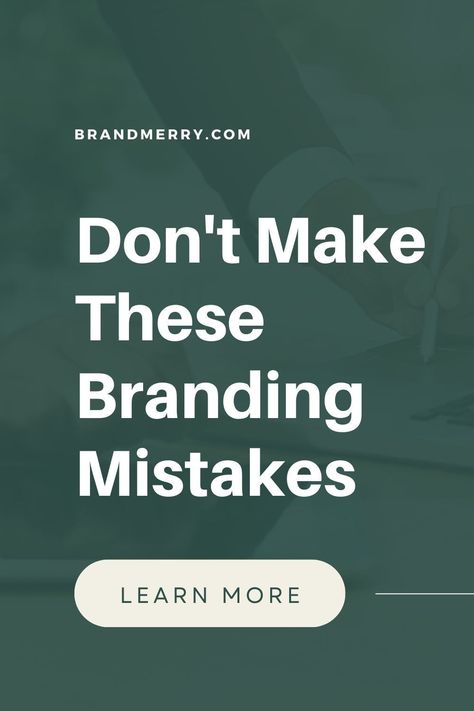 BRANDMERRY.COM

Don't Make These Branding Mistakes

LEARN MORE